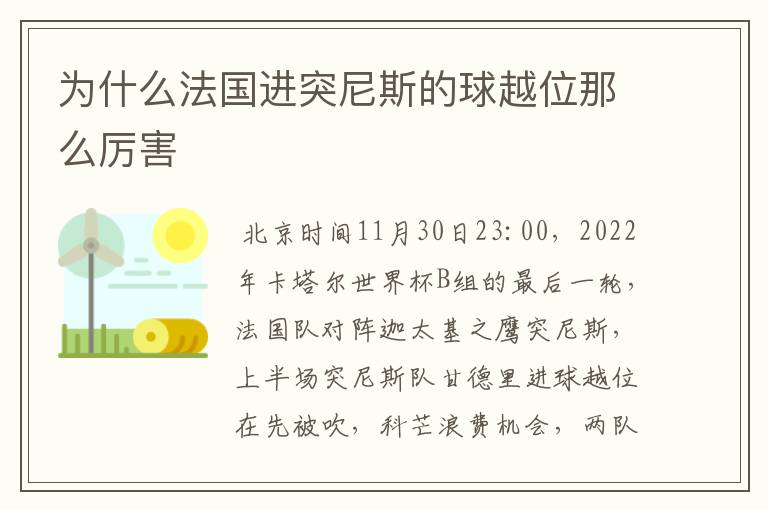 为什么法国进突尼斯的球越位那么厉害

北京时间11月30日23:00，2022年卡塔尔世界杯B组的最后一轮，法国队对阵迦太基之鹰突尼斯，上半场突尼斯队甘德里进球越位在先被吹，科芒浪费机会，两队